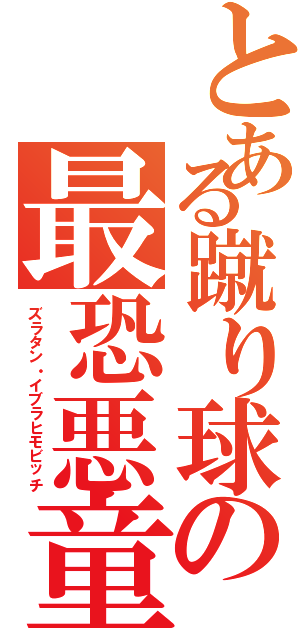 とある蹴り球の
最恐悪童
ズラタン・イブラヒモビッチ